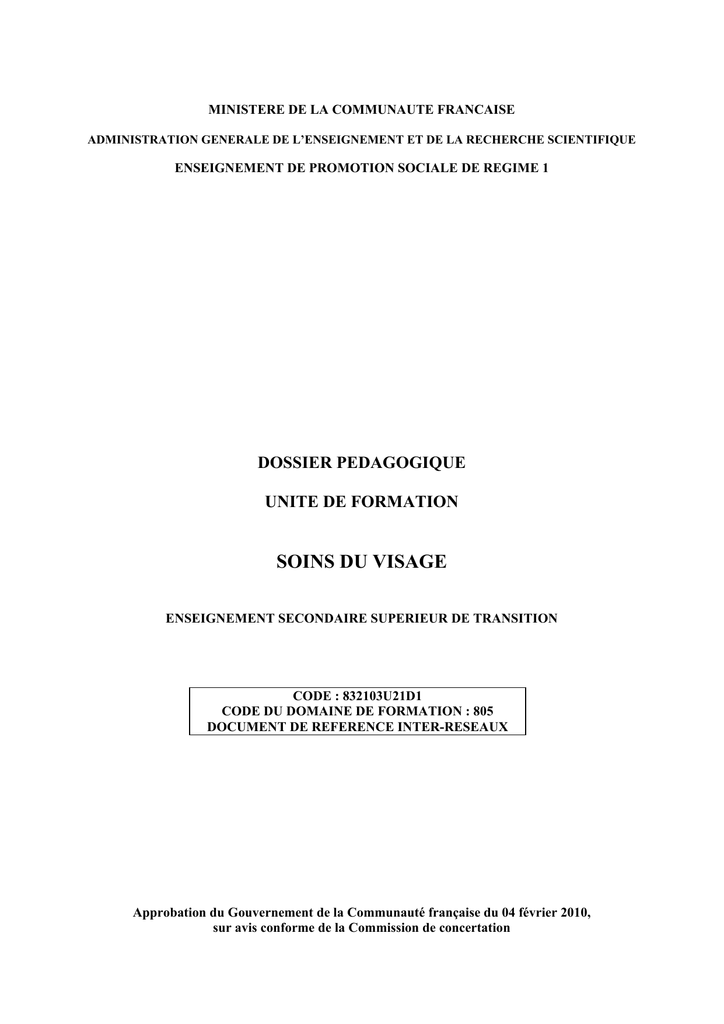 MINISTERE DE LA COMMUNAUTE FRANCAISE

ADMINISTRATION GENERALE DE L'ENSEIGNEMENT ET DE LA RECHERCHE SCIENTIFIQUE

ENSEIGNEMENT DE PROMOTION SOCIALE DE REGIME 1

DOSSIER PEDAGOGIQUE

UNITE DE FORMATION

SOINS DU VISAGE

ENSEIGNEMENT SECONDAIRE SUPERIEUR DE TRANSITION

CODE : 832103U21D1
CODE DU DOMAINE DE FORMATION : 805
DOCUMENT DE REFERENCE INTER-RESEAUX

Approbation du Gouvernement de la Communauté française du 04 février 2010, sur avis conforme de la Commission de concertation